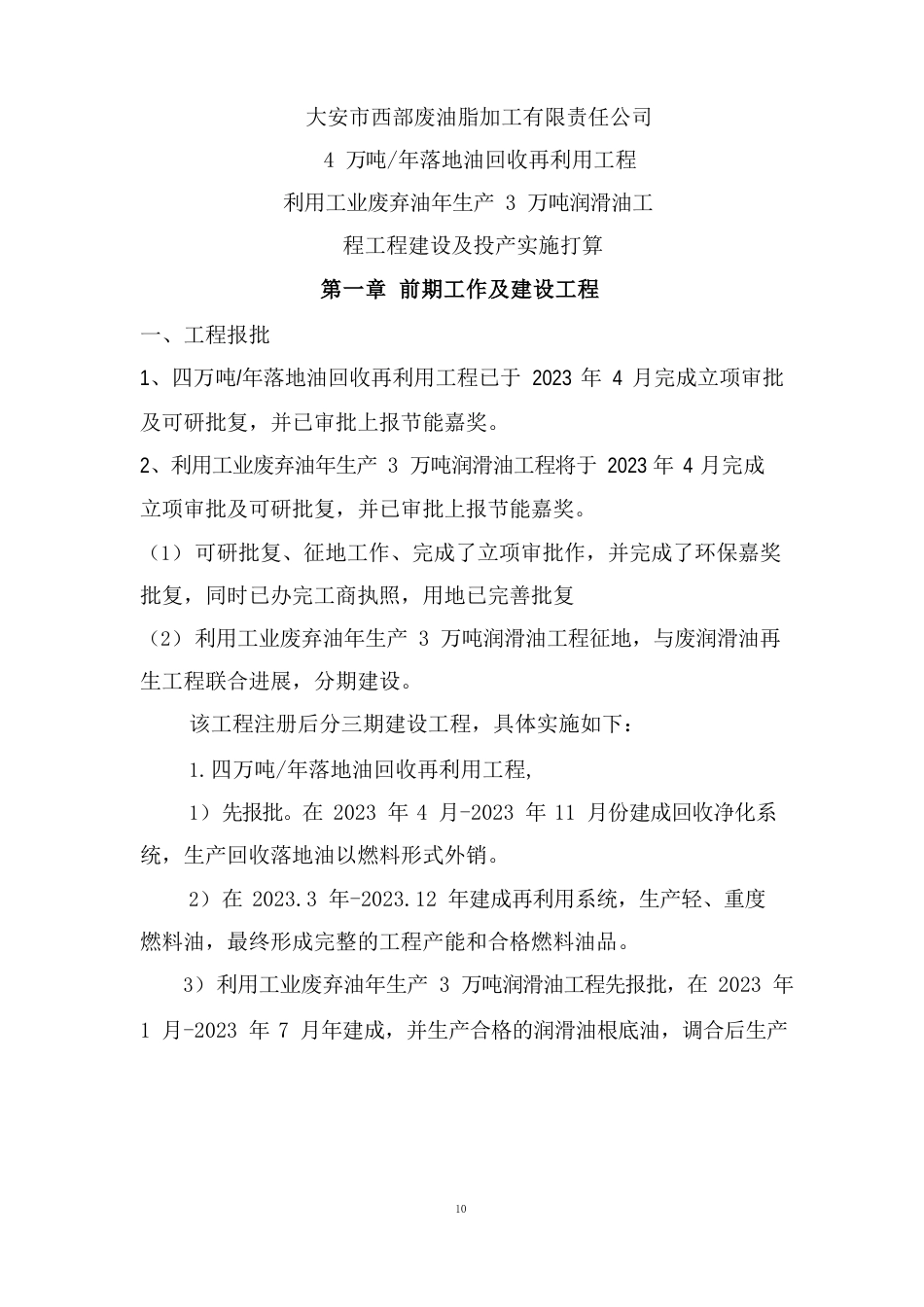 大安市西部废油脂加工有限责任公司

4 万吨/年落地油回收再利用工程

利用工业废弃油年生产 3 万吨润滑油工程工程建设及投产实施打算

第一章 前期工作及建设工程

一、工程报批

1、四万吨/年落地油回收再利用工程已于 2023 年 4 月完成立项审批及可研批复，并已审批上报节能嘉奖。

2、利用工业废弃油年生产 3 万吨润滑油工程将于 2023 年 4 月完成立项审批及可研批复，并已审批上报节能嘉奖。

（1）可研批复、征地工作、完成了立项审批作，并完成了环保嘉奖批复，同时已办完工商执照，用地已完善批复

（2）利用工业废弃油年生产 3 万吨润滑油工程征地，与废润滑油再生工程联合进展，分期建设。

该工程注册后分三期建设工程，具体实施如下：

1.四万吨/年落地油回收再利用工程,

1）先报批。在 2023 年 4 月-2023 年 11 月份建成回收净化系统，生产回收落地油以燃料形式外销。

2）在 2023.3 年-2023.12 年建成再利用系统，生产轻、重度燃料油，最终形成完整的工程产能和合格燃料油品。

3）利用工业废弃油年生产 3 万吨润滑油工程先报批，在 2023 年 1 月-2023 年 7 月年建成，并生产合格的润滑油根底油，调合后生产

10